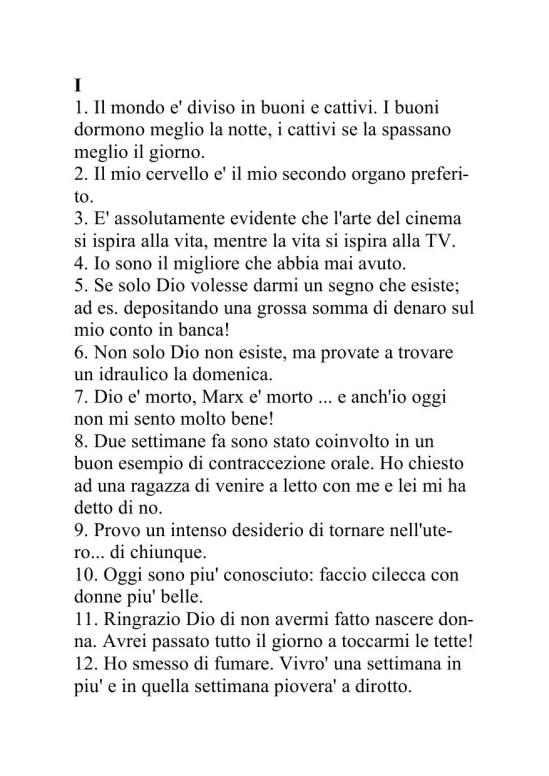 I

1. Il mondo e' diviso in buoni e cattivi. I buoni dormono meglio la notte, i cattivi se la spassano meglio il giorno.
2. Il mio cervello e' il mio secondo organo preferito.
3. E' assolutamente evidente che l'arte del cinema si ispira alla vita, mentre la vita si ispira alla TV.
4. Io sono il migliore che abbia mai avuto.
5. Se solo Dio volesse darmi un segno che esiste; ad es. depositando una grossa somma di denaro sul mio conto in banca!
6. Non solo Dio non esiste, ma provate a trovare un idraulico la domenica.
7. Dio e' morto, Marx e' morto ... e anch'io oggi non mi sento molto bene!
8. Due settimane fa sono stato coinvolto in un buon esempio di contraccezione orale. Ho chiesto ad una ragazza di venire a letto con me e lei mi ha detto di no.
9. Provo un intenso desiderio di tornare nell'utero... di chiunque.
10. Oggi sono piu' conosciuto: faccio cilecca con donne piu' belle.
11. Ringrazio Dio di non avermi fatto nascere donna. Avrei passato tutto il giorno a toccarmi le tette!
12. Ho smesso di fumare. Vivro' una settimana in piu' e in quella settimana piovera' a dirotto.